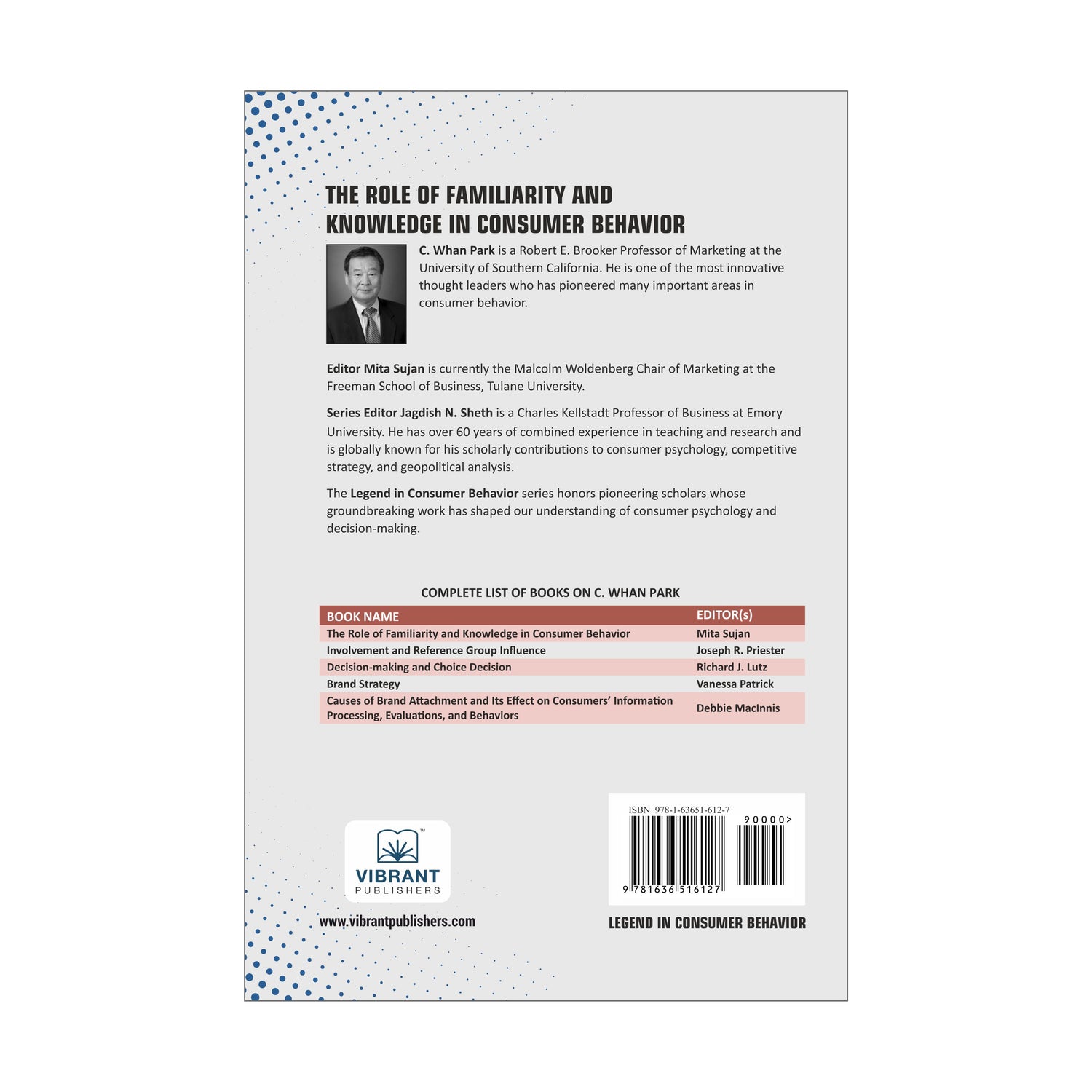 THE ROLE OF FAMILIARITY AND KNOWLEDGE IN CONSUMER BEHAVIOR

C. Whan Park is a Robert E. Brooker Professor of Marketing at the University of Southern California. He is one of the most innovative thought leaders who has pioneered many important areas in consumer behavior.

Editor Mita Sujan is currently the Malcolm Woldenberg Chair of Marketing at the Freeman School of Business, Tulane University.

Series Editor Jagdish N. Sheth is a Charles Kellstadt Professor of Business at Emory University. He has over 60 years of combined experience in teaching and research and is globally known for his scholarly contributions to consumer psychology, competitive strategy, and geopolitical analysis.

The Legend in Consumer Behavior series honors pioneering scholars whose groundbreaking work has shaped our understanding of consumer psychology and decision-making.

COMPLETE LIST OF BOOKS ON C. WHAN PARK

| BOOK NAME | EDITOR(s) |
|---|---|
| The Role of Familiarity and Knowledge in Consumer Behavior | Mita Sujan |
| Involvement and Reference Group Influence | Joseph R. Priester |
| Decision-making and Choice Decision | Richard J. Lutz |
| Brand Strategy | Vanessa Patrick |
| Causes of Brand Attachment and Its Effect on Consumers' Information Processing, Evaluations, and Behaviors | Debbie MacInnis |

VIBRANT
PUBLISHERS

www.vibrantpublishers.com

ISBN 978-1-63651-612-7
90000>
9 781636 516127

LEGEND IN CONSUMER BEHAVIOR